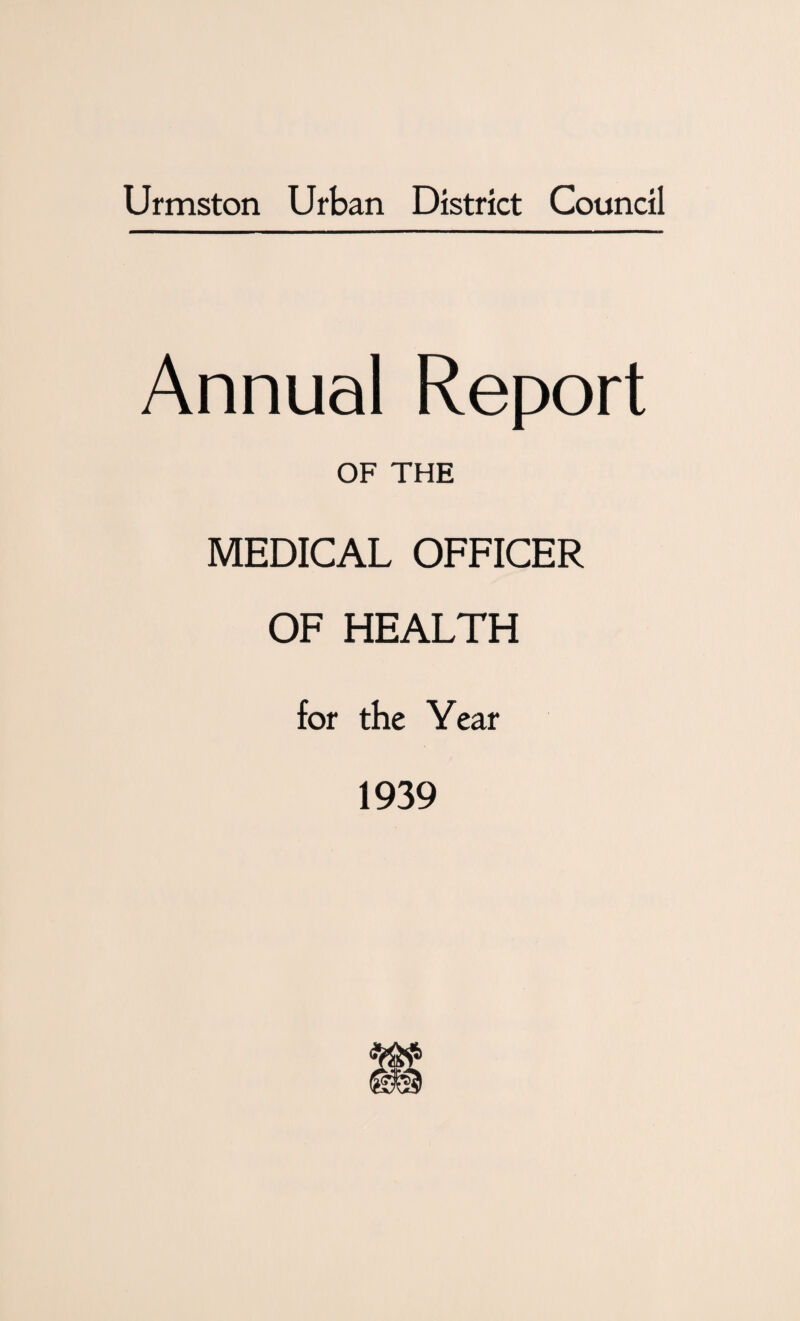 Urmston Urban District Council

Annual Report

OF THE

MEDICAL OFFICER

OF HEALTH

for the Year

1939